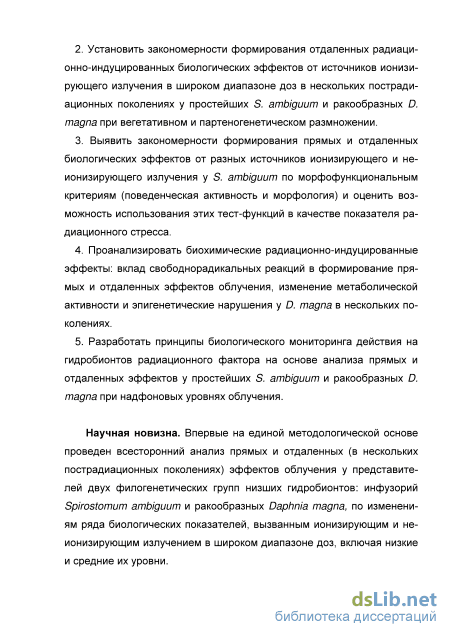 2. Установить закономерности формирования отдаленных радиационно-индуцированных биологических эффектов от источников ионизирующего излучения в широком диапазоне доз в нескольких пострадиационных поколениях у простейших S. ambiguum и ракообразных D. magna при вегетативном и партеногенетическом размножении.

3. Выявить закономерности формирования прямых и отдаленных биологических эффектов от разных источников ионизирующего и неионизирующего излучения у S. ambiguum по морфофункциональным критериям (поведенческая активность и морфология) и оценить возможность использования этих тест-функций в качестве показателя радиационного стресса.

4. Проанализировать биохимические радиационно-индуцированные эффекты: вклад свободнорадикальных реакций в формирование прямых и отдаленных эффектов облучения, изменение метаболической активности и эпигенетические нарушения у D. magna в нескольких поколениях.

5. Разработать принципы биологического мониторинга действия на гидробионтов радиационного фактора на основе анализа прямых и отдаленных эффектов у простейших S. ambiguum и ракообразных D. magna при надфоновых уровнях облучения.

Научная новизна. Впервые на единой методологической основе проведен всесторонний анализ прямых и отдаленных (в нескольких пострадиационных поколениях) эффектов облучения у представителей двух филогенетических групп низших гидробионтов: инфузорий Spirostomum ambiguum и ракообразных Daphnia magna, по изменениям ряда биологических показателей, вызванным ионизирующим и неионизирующим излучением в широком диапазоне доз, включая низкие и средние их уровни.

dsLib.net
библиотека диссертаций